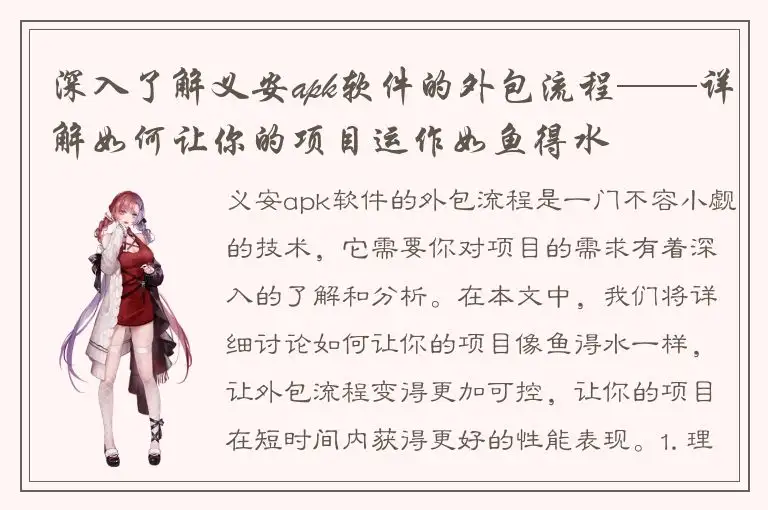 深入了解义安apk软件的外包流程——详解如何让你的项目运作如鱼得水

义安apk软件的外包流程是一门不容小觑的技术，它需要你对项目的需求有着深入的了解和分析。在本文中，我们将详细讨论如何让你的项目像鱼得水一样，让外包流程变得更加可控，让你的项目在短时间内获得更好的性能表现。1. 理